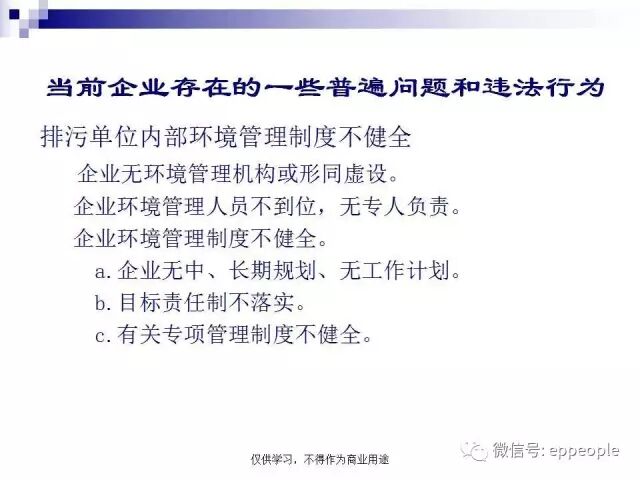 当前企业存在的一些普遍问题和违法行为

排污单位内部环境管理制度不健全

企业无环境管理机构或形同虚设。

企业环境管理人员不到位，无专人负责。

企业环境管理制度不健全。

a.企业无中、长期规划、无工作计划。

b.目标责任制不落实。

c.有关专项管理制度不健全。

仅供学习，不得作为商业用途

微信号: eppeople